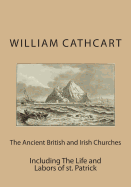 WILLIAM CATHCART

The Ancient British and Irish Churches

Including The Life and Labors of st. Patrick